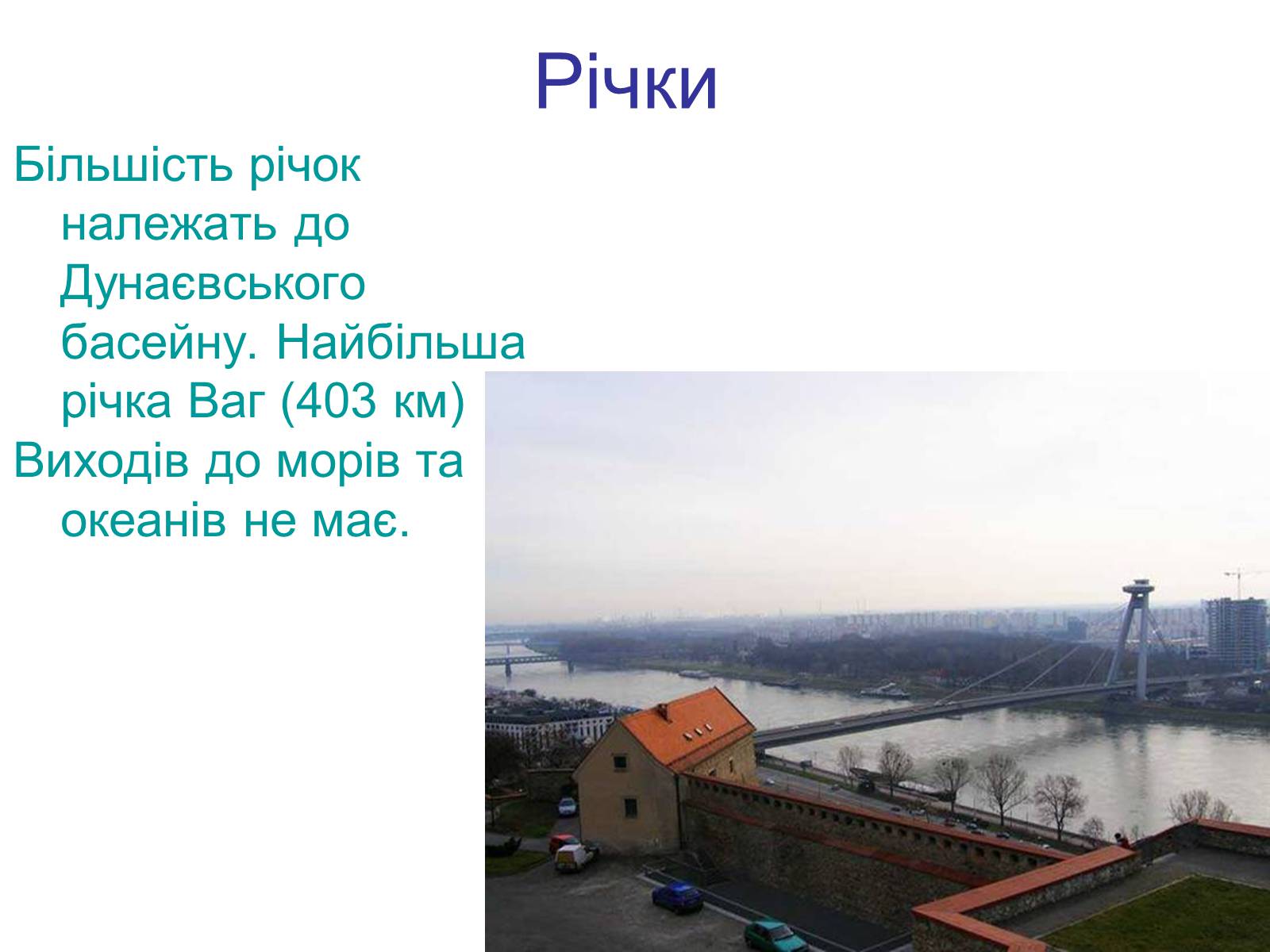 Річки

Більшість річок належать до Дунаєвського басейну. Найбільша річка Ваг (403 км)

Виходів до морів та океанів не має.